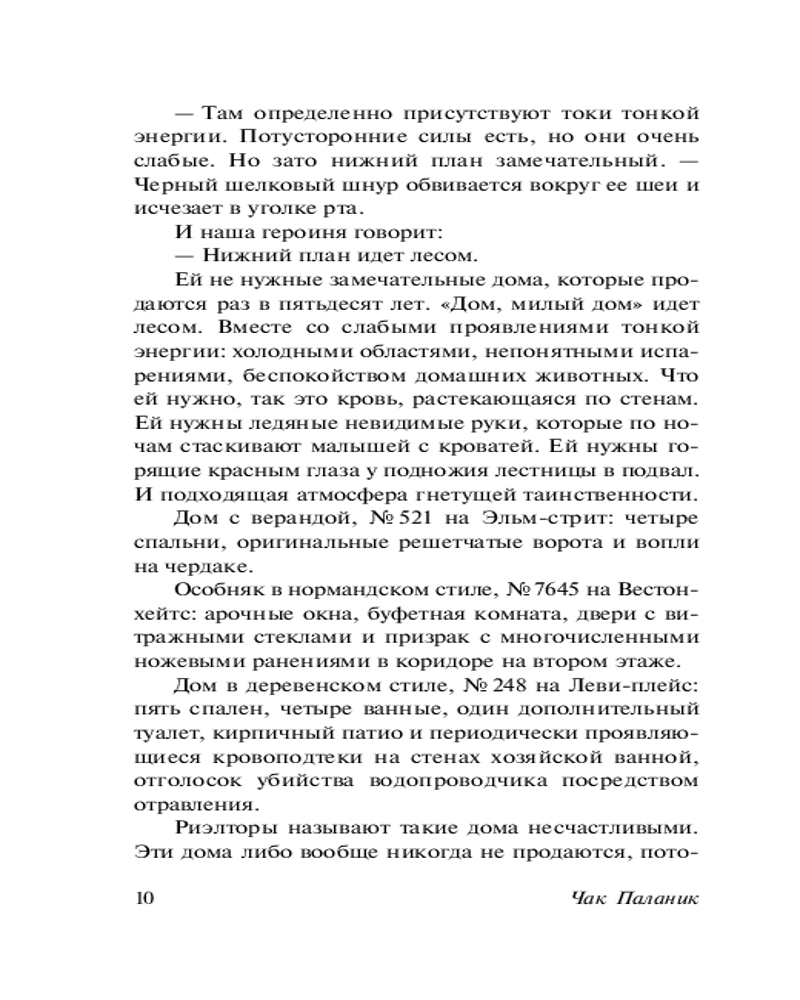 — Там определенно присутствуют токи тонкой энергии. Потусторонние силы есть, но они очень слабые. Но зато нижний план замечательный. — Черный шелковый шнур обвивается вокруг ее шеи и исчезает в уголке рта.

И наша героиня говорит:

— Нижний план идет лесом.

Ей не нужные замечательные дома, которые продаются раз в пятьдесят лет. «Дом, милый дом» идет лесом. Вместе со слабыми проявлениями тонкой энергии: холодными областями, непонятными испарениями, беспокойством домашних животных. Что ей нужно, так это кровь, растекающаяся по стенам. Ей нужны ледяные невидимые руки, которые по ночам стаскивают малышей с кроватей. Ей нужны горящие красным глаза у подножия лестницы в подвал. И подходящая атмосфера гнетущей таинственности.

Дом с верандой, № 521 на Эльм-стрит: четыре спальни, оригинальные решетчатые ворота и вопли на чердаке.

Особняк в нормандском стиле, № 7645 на Вестон-хейтс: арочные окна, буфетная комната, двери с витражными стеклами и призрак с многочисленными ножевыми ранениями в коридоре на втором этаже.

Дом в деревенском стиле, № 248 на Леви-плейс: пять спален, четыре ванные, один дополнительный туалет, кирпичный патио и периодически проявляющиеся кровоподтеки на стенах хозяйской ванной, отголосок убийства водопроводчика посредством отравления.

Риэлторы называют такие дома несчастливыми. Эти дома либо вообще никогда не продаются, пото-

10

Чак Паланик